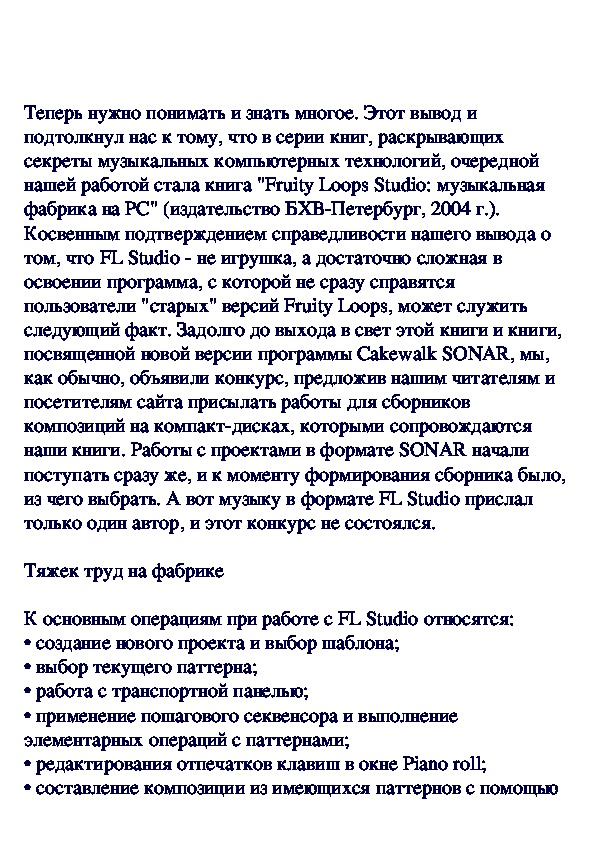 Теперь нужно понимать и знать многое. Этот вывод и подтолкнул нас к тому, что в серии книг, раскрывающих секреты музыкальных компьютерных технологий, очередной нашей работой стала книга "Fruity Loops Studio: музыкальная фабрика на PC" (издательство БХВ-Петербург, 2004 г.). Косвенным подтверждением справедливости нашего вывода о том, что FL Studio - не игрушка, а достаточно сложная в освоении программа, с которой не сразу справятся пользователи "старых" версий Fruity Loops, может служить следующий факт. Задолго до выхода в свет этой книги и книги, посвященной новой версии программы Cakewalk SONAR, мы, как обычно, объявили конкурс, предложив нашим читателям и посетителям сайта присылать работы для сборников композиций на компакт-дисках, которыми сопровождаются наши книги. Работы с проектами в формате SONAR начали поступать сразу же, и к моменту формирования сборника было, из чего выбрать. А вот музыку в формате FL Studio прислал только один автор, и этот конкурс не состоялся.

Тяжек труд на фабрике

К основным операциям при работе с FL Studio относятся:
• создание нового проекта и выбор шаблона;
• выбор текущего паттерна;
• работа с транспортной панелью;
• применение пошагового секвенсора и выполнение элементарных операций с паттернами;
• редактирования отпечатков клавиш в окне Piano roll;
• составление композиции из имеющихся паттернов с помощью